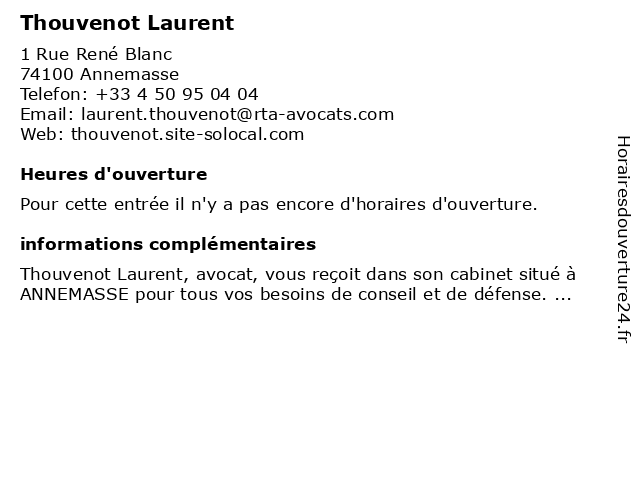 Thouvenot Laurent

1 Rue René Blanc
74100 Annemasse
Telefon: +33 4 50 95 04 04
Email: laurent.thouvenot@rta-avocats.com
Web: thouvenot.site-solocal.com

Heures d'ouverture

Pour cette entrée il n'y a pas encore d'horaires d'ouverture.

informations complémentaires

Thouvenot Laurent, avocat, vous reçoit dans son cabinet situé à ANNEMASSE pour tous vos besoins de conseil et de défense. ...

Horairesdouverture24.fr